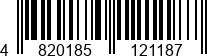 4 820185 121187